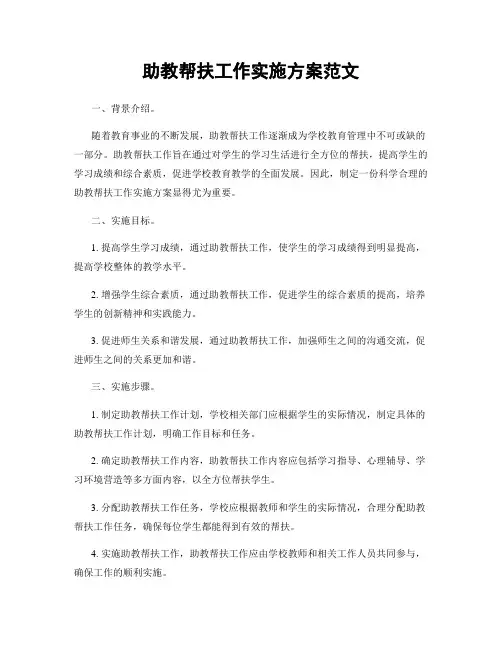 助教帮扶工作实施方案范文

一、背景介绍。

随着教育事业的不断发展，助教帮扶工作逐渐成为学校教育管理中不可或缺的一部分。助教帮扶工作旨在通过对学生的学习生活进行全方位的帮扶，提高学生的学习成绩和综合素质，促进学校教育教学的全面发展。因此，制定一份科学合理的助教帮扶工作实施方案显得尤为重要。

二、实施目标。

1. 提高学生学习成绩，通过助教帮扶工作，使学生的学习成绩得到明显提高，提高学校整体的教学水平。

2. 增强学生综合素质，通过助教帮扶工作，促进学生的综合素质的提高，培养学生的创新精神和实践能力。

3. 促进师生关系和谐发展，通过助教帮扶工作，加强师生之间的沟通交流，促进师生之间的关系更加和谐。

三、实施步骤。

1. 制定助教帮扶工作计划，学校相关部门应根据学生的实际情况，制定具体的助教帮扶工作计划，明确工作目标和任务。

2. 确定助教帮扶工作内容，助教帮扶工作内容应包括学习指导、心理辅导、学习环境营造等多方面内容，以全方位帮扶学生。

3. 分配助教帮扶工作任务，学校应根据教师和学生的实际情况，合理分配助教帮扶工作任务，确保每位学生都能得到有效的帮扶。

4. 实施助教帮扶工作，助教帮扶工作应由学校教师和相关工作人员共同参与，确保工作的顺利实施。